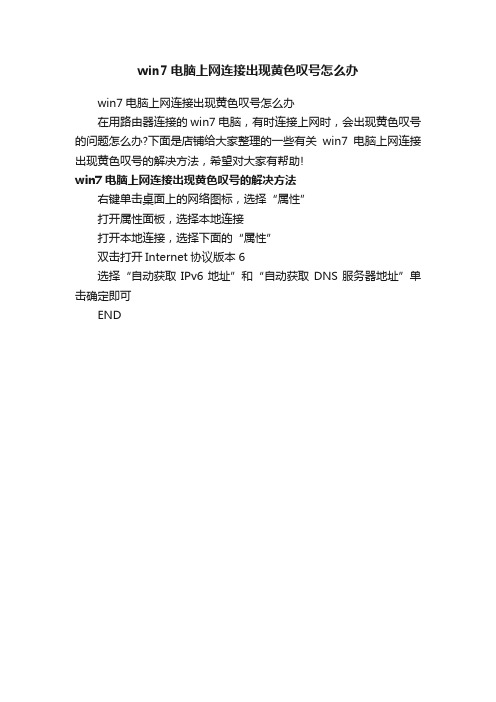 win7 电脑上网连接出现黄色叹号怎么办

win7 电脑上网连接出现黄色叹号怎么办

在用路由器连接的 win7 电脑，有时连接上网时，会出现黄色叹号的问题怎么办?下面是店铺给大家整理的一些有关 win7 电脑上网连接出现黄色叹号的解决方法，希望对大家有帮助!

win7 电脑上网连接出现黄色叹号的解决方法

右键单击桌面上的网络图标，选择“属性”

打开属性面板，选择本地连接

打开本地连接，选择下面的“属性”

双击打开 Internet 协议版本 6

选择“自动获取 IPv6 地址”和“自动获取 DNS 服务器地址”单击确定即可

END